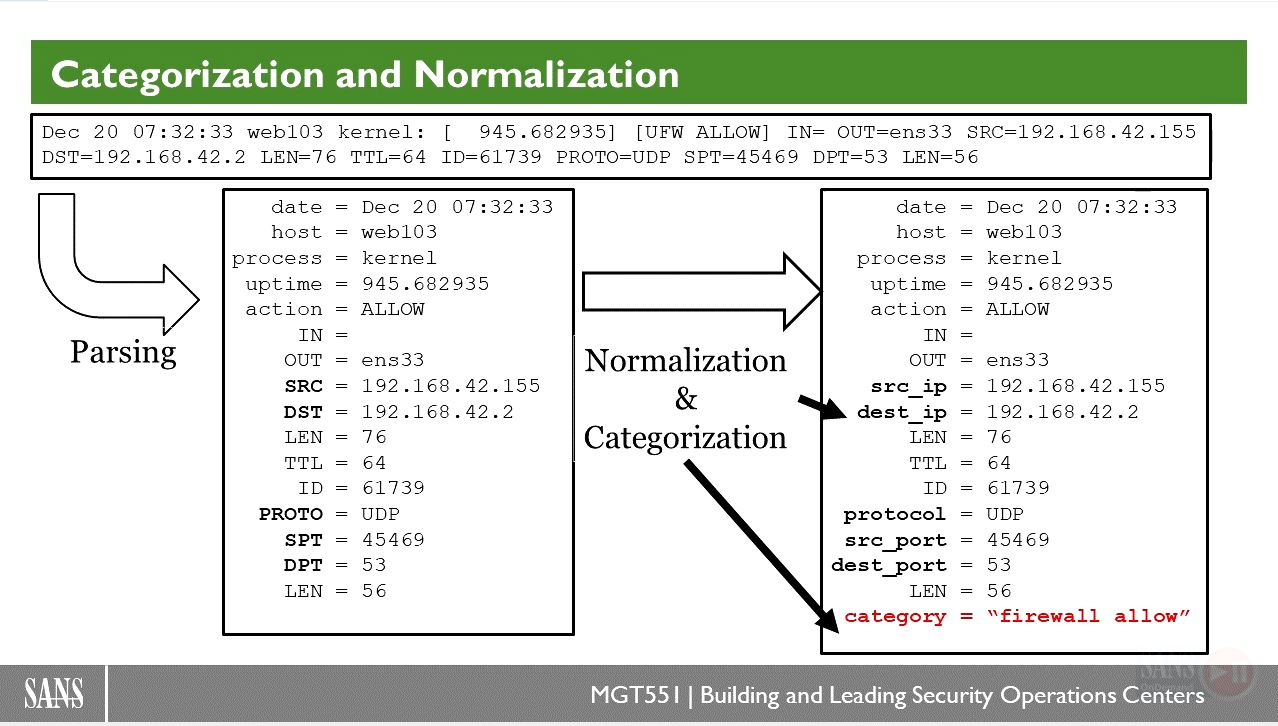 Categorization and Normalization

Dec 20 07:32:33 web103 kernel: [ 945.682935] [UFW ALLOW] IN= OUT=ens33 SRC=192.168.42.155 DST=192.168.42.2 LEN=76 TTL=64 ID=61739 PROTO=UDP SPT=45469 DPT=53 LEN=56

Parsing

date = Dec 20 07:32:33
host = web103
process = kernel
uptime = 945.682935
action = ALLOW
IN =
OUT = ens33
SRC = 192.168.42.155
DST = 192.168.42.2
LEN = 76
TTL = 64
ID = 61739
PROTO = UDP
SPT = 45469
DPT = 53
LEN = 56

Normalization & Categorization

date = Dec 20 07:32:33
host = web103
process = kernel
uptime = 945.682935
action = ALLOW
IN =
OUT = ens33
src_ip = 192.168.42.155
dest_ip = 192.168.42.2
LEN = 76
TTL = 64
ID = 61739
protocol = UDP
src_port = 45469
dest_port = 53
LEN = 56
category = “firewall allow”

SANS

MGT551 | Building and Leading Security Operations Centers